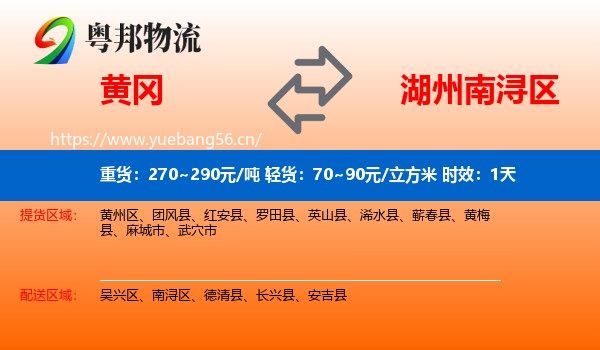 粤邦物流

黄冈

湖州南浔区

https://www.yuebang56.cn/

重货：270~290元/吨 轻货：70~90元/立方米 时效：1天

提货区域： 黄州区、团风县、红安县、罗田县、英山县、浠水县、蕲春县、黄梅县、麻城市、武穴市

配送区域： 吴兴区、南浔区、德清县、长兴县、安吉县